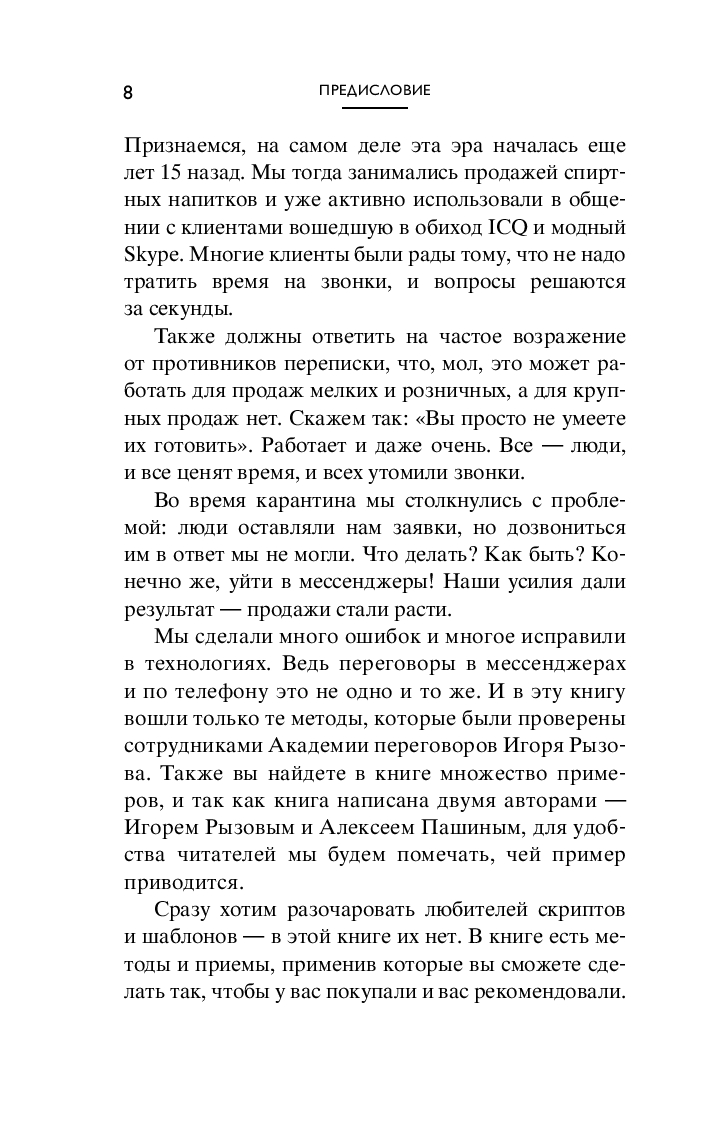 8

ПРЕДИСЛОВИЕ

Признаемся, на самом деле эта эра началась еще лет 15 назад. Мы тогда занимались продажей спиртных напитков и уже активно использовали в общении с клиентами вошедшую в обиход ICQ и модный Skype. Многие клиенты были рады тому, что не надо тратить время на звонки, и вопросы решаются за секунды.

Также должны ответить на частое возражение от противников переписки, что, мол, это может работать для продаж мелких и розничных, а для крупных продаж нет. Скажем так: «Вы просто не умеете их готовить». Работает и даже очень. Все — люди, и все ценят время, и всех утомили звонки.

Во время карантина мы столкнулись с проблемой: люди оставляли нам заявки, но дозвониться им в ответ мы не могли. Что делать? Как быть? Конечно же, уйти в мессенджеры! Наши усилия дали результат — продажи стали расти.

Мы сделали много ошибок и многое исправили в технологиях. Ведь переговоры в мессенджерах и по телефону это не одно и то же. И в эту книгу вошли только те методы, которые были проверены сотрудниками Академии переговоров Игоря Рызова. Также вы найдете в книге множество примеров, и так как книга написана двумя авторами — Игорем Рызовым и Алексеем Пашиным, для удобства читателей мы будем помечать, чей пример приводится.

Сразу хотим разочаровать любителей скриптов и шаблонов — в этой книге их нет. В книге есть методы и приемы, применив которые вы сможете сделать так, чтобы у вас покупали и вас рекомендовали.